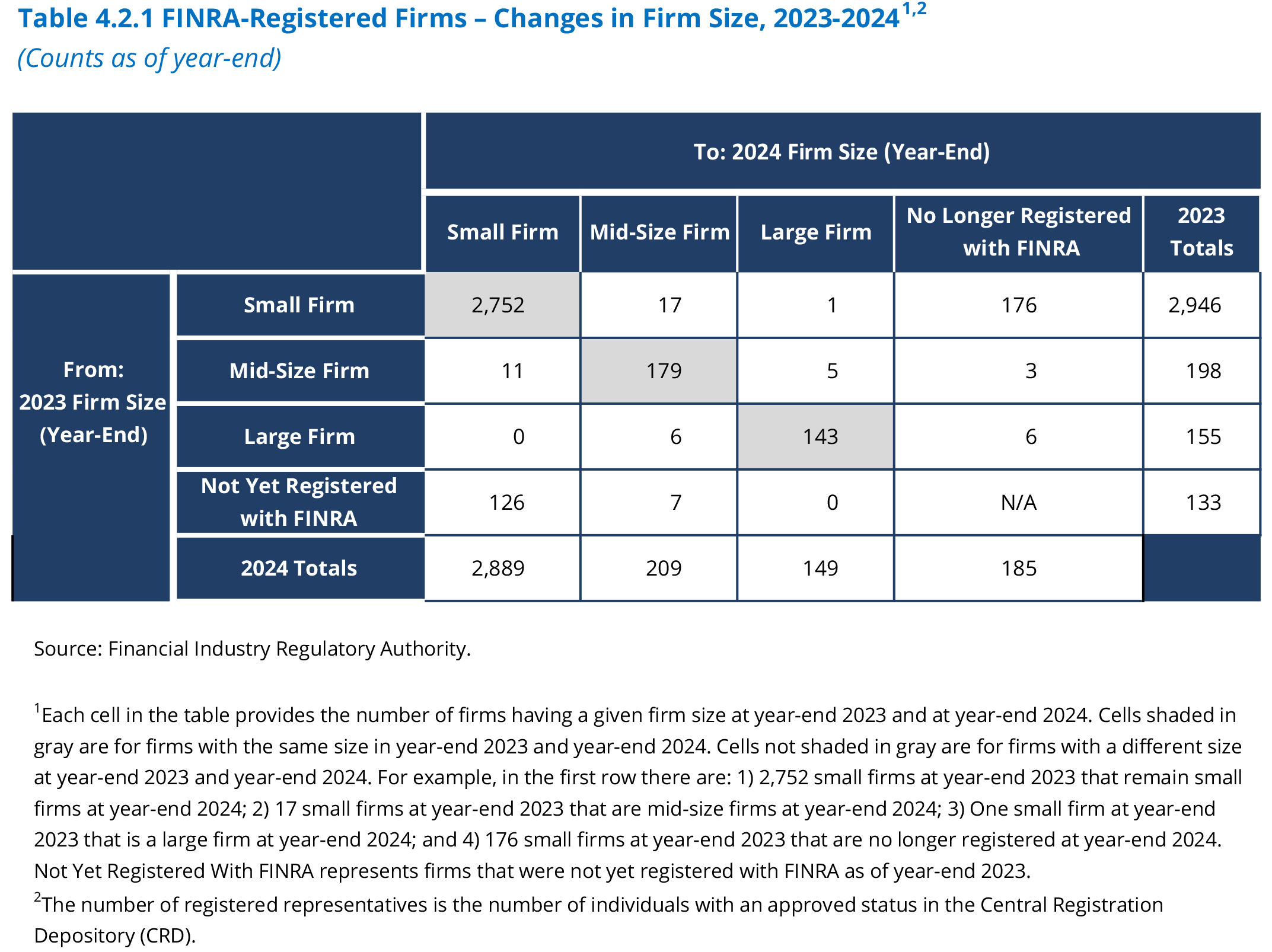 Table 4.2.1 FINRA-Registered Firms – Changes in Firm Size, 2023-2024$^{1,2}$
(Counts as of year-end)

| | | To: 2024 Firm Size (Year-End) | | | | |
|---|---|---|---|---|---|---|
| | | Small Firm | Mid-Size Firm | Large Firm | No Longer Registered with FINRA | 2023 Totals |
| From: 2023 Firm Size (Year-End) | Small Firm | 2,752 | 17 | 1 | 176 | 2,946 |
| | Mid-Size Firm | 11 | 179 | 5 | 3 | 198 |
| | Large Firm | 0 | 6 | 143 | 6 | 155 |
| | Not Yet Registered with FINRA | 126 | 7 | 0 | N/A | 133 |
| | 2024 Totals | 2,889 | 209 | 149 | 185 | |

Source: Financial Industry Regulatory Authority.

$^1$Each cell in the table provides the number of firms having a given firm size at year-end 2023 and at year-end 2024. Cells shaded in gray are for firms with the same size in year-end 2023 and year-end 2024. Cells not shaded in gray are for firms with a different size at year-end 2023 and year-end 2024. For example, in the first row there are: 1) 2,752 small firms at year-end 2023 that remain small firms at year-end 2024; 2) 17 small firms at year-end 2023 that are mid-size firms at year-end 2024; 3) One small firm at year-end 2023 that is a large firm at year-end 2024; and 4) 176 small firms at year-end 2023 that are no longer registered at year-end 2024. Not Yet Registered With FINRA represents firms that were not yet registered with FINRA as of year-end 2023.
$^2$The number of registered representatives is the number of individuals with an approved status in the Central Registration Depository (CRD).